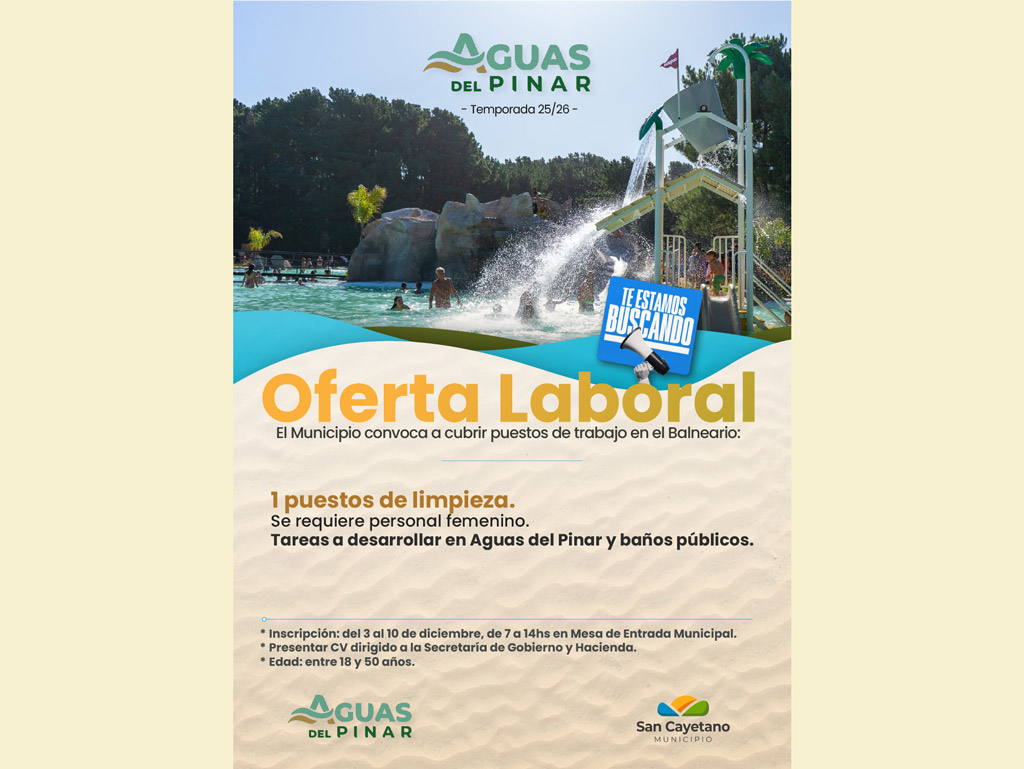 AGUAS
DEL PINAR
- Temporada 25/26 -

TE ESTAMOS
BUSCANDO

Oferta Laboral

El Municipio convoca a cubrir puestos de trabajo en el Balneario:

1 puestos de limpieza.
Se requiere personal femenino.
Tareas a desarrollar en Aguas del Pinar y baños públicos.

* Inscripción: del 3 al 10 de diciembre, de 7 a 14hs en Mesa de Entrada Municipal.
* Presentar CV dirigido a la Secretaría de Gobierno y Hacienda.
* Edad: entre 18 y 50 años.

AGUAS
DEL PINAR

San Cayetano
MUNICIPIO